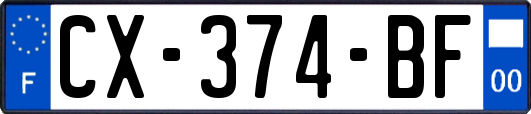 F

CX-374-BF

00